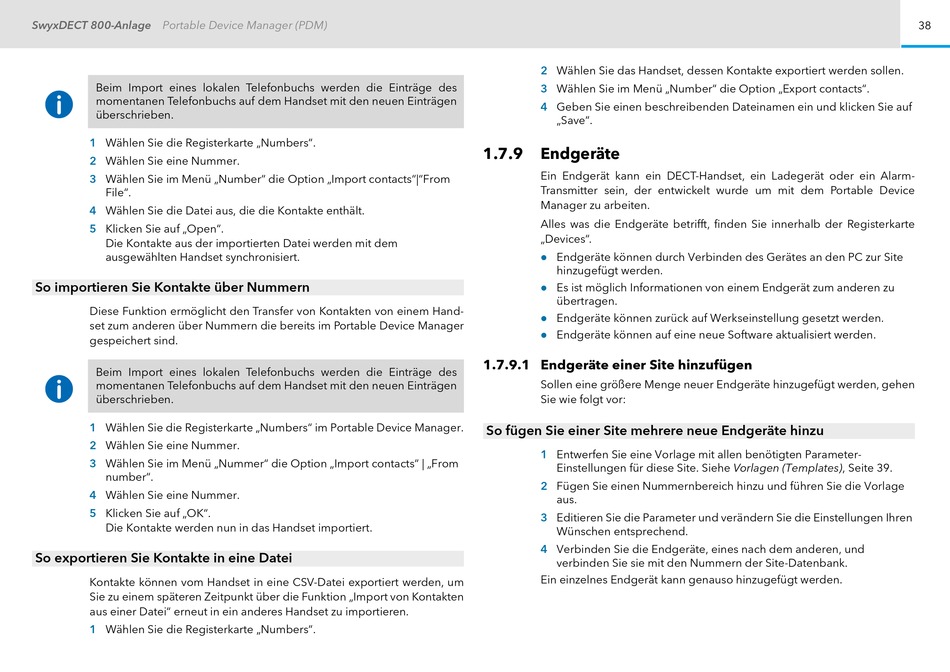 SwyxDECT 800-Anlage Portable Device Manager (PDM)

38

Beim Import eines lokalen Telefonbuchs werden die Einträge des momentanen Telefonbuchs auf dem Handset mit den neuen Einträgen überschrieben.

1 Wählen Sie die Registerkarte „Numbers“.
2 Wählen Sie eine Nummer.
3 Wählen Sie im Menü „Number“ die Option „Import contacts“|“From File“.
4 Wählen Sie die Datei aus, die die Kontakte enthält.
5 Klicken Sie auf „Open“.
Die Kontakte aus der importierten Datei werden mit dem ausgewählten Handset synchronisiert.

So importieren Sie Kontakte über Nummern

Diese Funktion ermöglicht den Transfer von Kontakten von einem Handset zum anderen über Nummern die bereits im Portable Device Manager gespeichert sind.

Beim Import eines lokalen Telefonbuchs werden die Einträge des momentanen Telefonbuchs auf dem Handset mit den neuen Einträgen überschrieben.

1 Wählen Sie die Registerkarte „Numbers“ im Portable Device Manager.
2 Wählen Sie eine Nummer.
3 Wählen Sie im Menü „Nummer“ die Option „Import contacts“ | „From number“.
4 Wählen Sie eine Nummer.
5 Klicken Sie auf „OK“.
Die Kontakte werden nun in das Handset importiert.

So exportieren Sie Kontakte in eine Datei

Kontakte können vom Handset in eine CSV-Datei exportiert werden, um Sie zu einem späteren Zeitpunkt über die Funktion „Import von Kontakten aus einer Datei“ erneut in ein anderes Handset zu importieren.

1 Wählen Sie die Registerkarte „Numbers“.
2 Wählen Sie das Handset, dessen Kontakte exportiert werden sollen.
3 Wählen Sie im Menü „Number“ die Option „Export contacts“.
4 Geben Sie einen beschreibenden Dateinamen ein und klicken Sie auf „Save“.

1.7.9 Endgeräte

Ein Endgerät kann ein DECT-Handset, ein Ladegerät oder ein Alarm-Transmitter sein, der entwickelt wurde um mit dem Portable Device Manager zu arbeiten.

Alles was die Endgeräte betrifft, finden Sie innerhalb der Registerkarte „Devices“.

● Endgeräte können durch Verbinden des Gerätes an den PC zur Site hinzugefügt werden.
● Es ist möglich Informationen von einem Endgerät zum anderen zu übertragen.
● Endgeräte können zurück auf Werkseinstellung gesetzt werden.
● Endgeräte können auf eine neue Software aktualisiert werden.

1.7.9.1 Endgeräte einer Site hinzufügen

Sollen eine größere Menge neuer Endgeräte hinzugefügt werden, gehen Sie wie folgt vor:

So fügen Sie einer Site mehrere neue Endgeräte hinzu

1 Entwerfen Sie eine Vorlage mit allen benötigten Parameter-Einstellungen für diese Site. Siehe Vorlagen (Templates), Seite 39.
2 Fügen Sie einen Nummernbereich hinzu und führen Sie die Vorlage aus.
3 Editieren Sie die Parameter und verändern Sie die Einstellungen Ihren Wünschen entsprechend.
4 Verbinden Sie die Endgeräte, eines nach dem anderen, und verbinden Sie sie mit den Nummern der Site-Datenbank.
Ein einzelnes Endgerät kann genauso hinzugefügt werden.